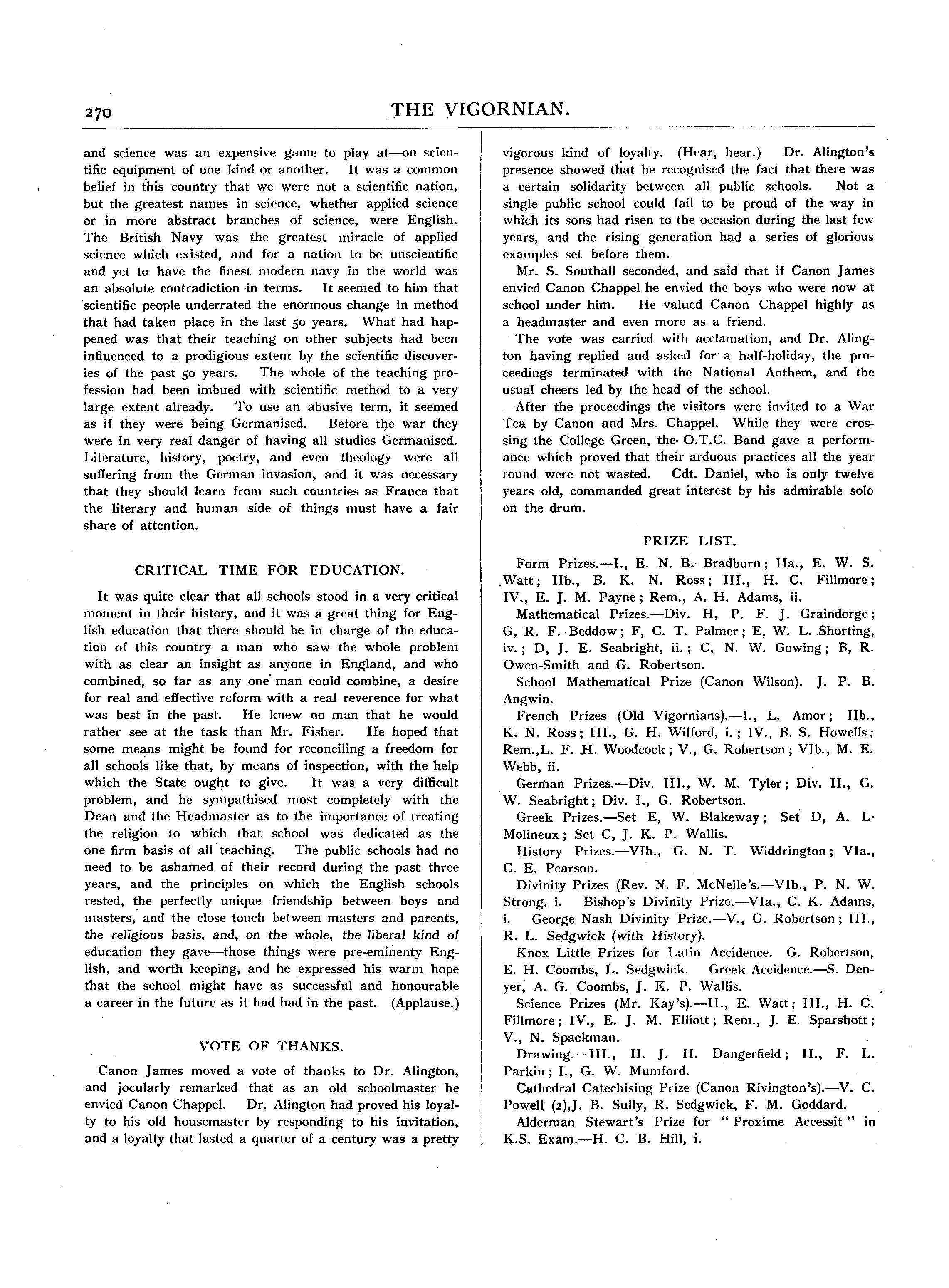 270 THE VIGORNIAN.

and science was an expensive game to play at—on scientific equipment of one kind or another. It was a common belief in this country that we were not a scientific nation, but the greatest names in science, whether applied science or in more abstract branches of science, were English. The British Navy was the greatest miracle of applied science which existed, and for a nation to be unscientific and yet to have the finest modern navy in the world was an absolute contradiction in terms. It seemed to him that scientific people underrated the enormous change in method that had taken place in the last 50 years. What had happened was that their teaching on other subjects had been influenced to a prodigious extent by the scientific discoveries of the past 50 years. The whole of the teaching profession had been imbued with scientific method to a very large extent already. To use an abusive term, it seemed as if they were being Germanised. Before the war they were in very real danger of having all studies Germanised. Literature, history, poetry, and even theology were all suffering from the German invasion, and it was necessary that they should learn from such countries as France that the literary and human side of things must have a fair share of attention.

CRITICAL TIME FOR EDUCATION.

It was quite clear that all schools stood in a very critical moment in their history, and it was a great thing for English education that there should be in charge of the education of this country a man who saw the whole problem with as clear an insight as anyone in England, and who combined, so far as any one man could combine, a desire for real and effective reform with a real reverence for what was best in the past. He knew no man that he would rather see at the task than Mr. Fisher. He hoped that some means might be found for reconciling a freedom for all schools like that, by means of inspection, with the help which the State ought to give. It was a very difficult problem, and he sympathised most completely with the Dean and the Headmaster as to the importance of treating the religion to which that school was dedicated as the one firm basis of all teaching. The public schools had no need to be ashamed of their record during the past three years, and the principles on which the English schools rested, the perfectly unique friendship between boys and masters, and the close touch between masters and parents, the religious basis, and, on the whole, the liberal kind of education they gave—those things were pre-eminenty English, and worth keeping, and he expressed his warm hope that the school might have as successful and honourable a career in the future as it had had in the past. (Applause.)

VOTE OF THANKS.

Canon James moved a vote of thanks to Dr. Alington, and jocularly remarked that as an old schoolmaster he envied Canon Chappel. Dr. Alington had proved his loyalty to his old housemaster by responding to his invitation, and a loyalty that lasted a quarter of a century was a pretty vigorous kind of loyalty. (Hear, hear.) Dr. Alington's presence showed that he recognised the fact that there was a certain solidarity between all public schools. Not a single public school could fail to be proud of the way in which its sons had risen to the occasion during the last few years, and the rising generation had a series of glorious examples set before them.

Mr. S. Southall seconded, and said that if Canon James envied Canon Chappel he envied the boys who were now at school under him. He valued Canon Chappel highly as a headmaster and even more as a friend.

The vote was carried with acclamation, and Dr. Alington having replied and asked for a half-holiday, the proceedings terminated with the National Anthem, and the usual cheers led by the head of the school.

After the proceedings the visitors were invited to a War Tea by Canon and Mrs. Chappel. While they were crossing the College Green, the O.T.C. Band gave a performance which proved that their arduous practices all the year round were not wasted. Cdt. Daniel, who is only twelve years old, commanded great interest by his admirable solo on the drum.

PRIZE LIST.

Form Prizes.—I., E. N. B. Bradburn; IIa., E. W. S. Watt; IIb., B. K. N. Ross; III., H. C. Fillmore; IV., E. J. M. Payne; Rem., A. H. Adams, ii.

Mathematical Prizes.—Div. H, P. F. J. Graindorge; G, R. F. Beddow; F, C. T. Palmer; E, W. L. Shorting, iv.; D, J. E. Seabright, ii.; C, N. W. Gowing; B, R. Owen-Smith and G. Robertson.

School Mathematical Prize (Canon Wilson). J. P. B. Angwin.

French Prizes (Old Vigornians).—I., L. Amor; IIb., K. N. Ross; III., G. H. Wilford, i.; IV., B. S. Howells; Rem.,L. F. H. Woodcock; V., G. Robertson; VIb., M. E. Webb, ii.

German Prizes.—Div. III., W. M. Tyler; Div. II., G. W. Seabright; Div. I., G. Robertson.

Greek Prizes.—Set E, W. Blakeway; Set D, A. L. Molineux; Set C, J. K. P. Wallis.

History Prizes.—VIb., G. N. T. Widdrington; VIa., C. E. Pearson.

Divinity Prizes (Rev. N. F. McNeile's.—VIb., P. N. W. Strong. i. Bishop's Divinity Prize.—VIa., C. K. Adams, i. George Nash Divinity Prize.—V., G. Robertson; III., R. L. Sedgwick (with History).

Knox Little Prizes for Latin Accidence. G. Robertson, E. H. Coombs, L. Sedgwick. Greek Accidence.—S. Denyer, A. G. Coombs, J. K. P. Wallis.

Science Prizes (Mr. Kay's).—II., E. Watt; III., H. C. Fillmore; IV., E. J. M. Elliott; Rem., J. E. Sparshott; V., N. Spackman.

Drawing.—III., H. J. H. Dangerfield; II., F. L. Parkin; I., G. W. Mumford.

Cathedral Catechising Prize (Canon Rivington's).—V. C. Powell (2),J. B. Sully, R. Sedgwick, F. M. Goddard.

Alderman Stewart's Prize for "Proxime Accessit" in K.S. Exam.—H. C. B. Hill, i.